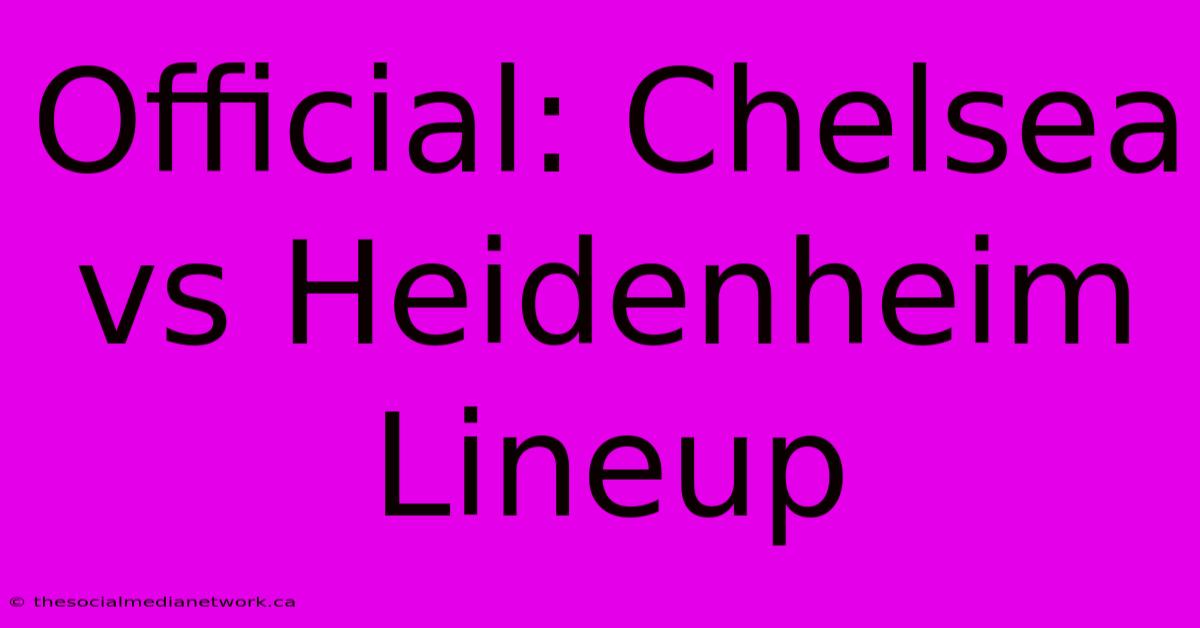 Official: Chelsea vs Heidenheim Lineup

© thesocialmedianetwork.ca